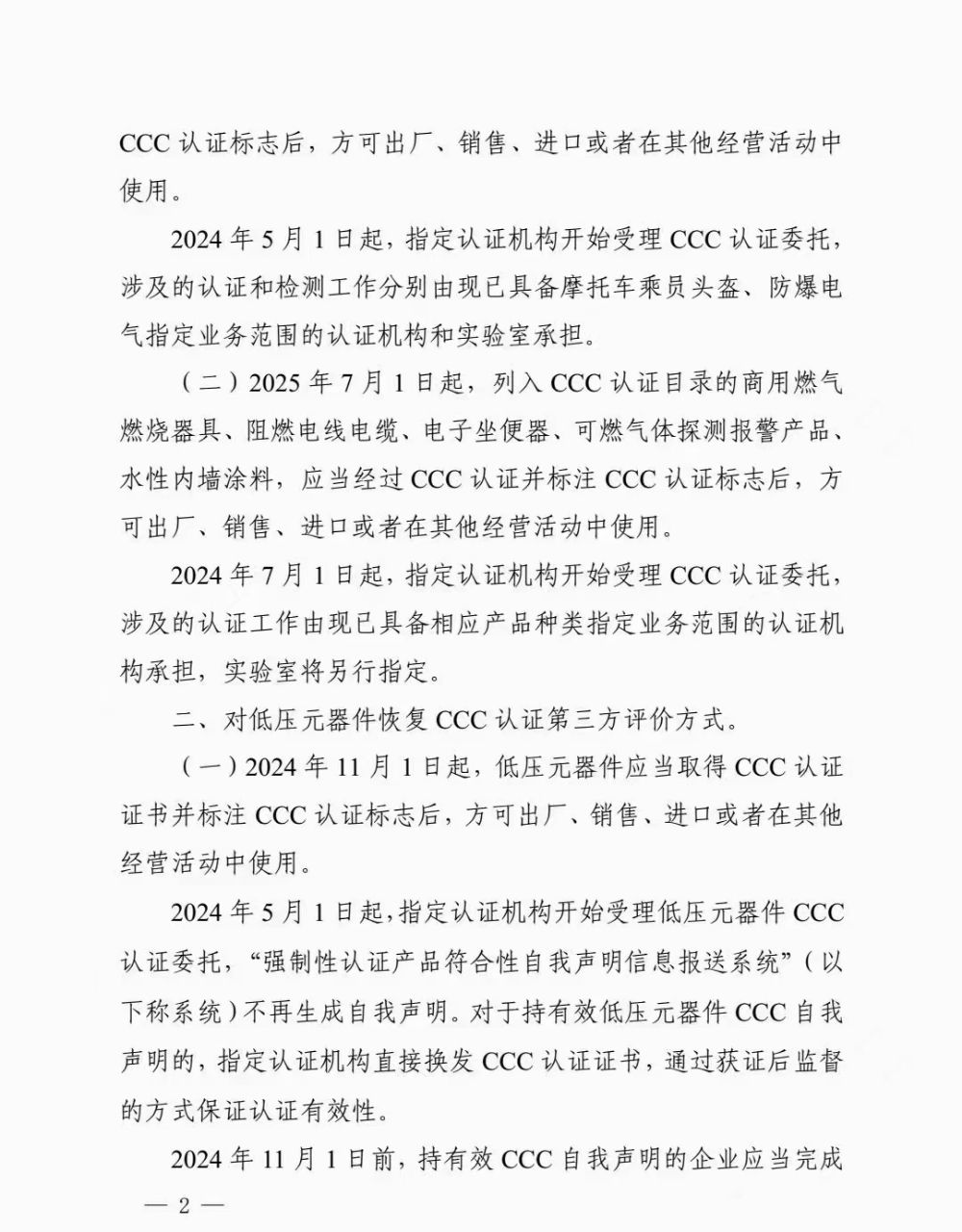 CCC 认证标志后，方可出厂、销售、进口或者在其他经营活动中使用。

2024 年 5 月 1 日起，指定认证机构开始受理 CCC 认证委托，涉及的认证和检测工作分别由现已具备摩托车乘员头盔、防爆电气指定业务范围的认证机构和实验室承担。

（二）2025 年 7 月 1 日起，列入 CCC 认证目录的商用燃气燃烧器具、阻燃电线电缆、电子坐便器、可燃气体探测报警产品、水性内墙涂料，应当经过 CCC 认证并标注 CCC 认证标志后，方可出厂、销售、进口或者在其他经营活动中使用。

2024 年 7 月 1 日起，指定认证机构开始受理 CCC 认证委托，涉及的认证工作由现已具备相应产品种类指定业务范围的认证机构承担，实验室将另行指定。

二、对低压元器件恢复 CCC 认证第三方评价方式。

（一）2024 年 11 月 1 日起，低压元器件应当取得 CCC 认证证书并标注 CCC 认证标志后，方可出厂、销售、进口或者在其他经营活动中使用。

2024 年 5 月 1 日起，指定认证机构开始受理低压元器件 CCC 认证委托，“强制性认证产品符合性自我声明信息报送系统”（以下称系统）不再生成自我声明。对于持有效低压元器件 CCC 自我声明的，指定认证机构直接换发 CCC 认证证书，通过获证后监督的方式保证认证有效性。

2024 年 11 月 1 日前，持有效 CCC 自我声明的企业应当完成

— 2 —